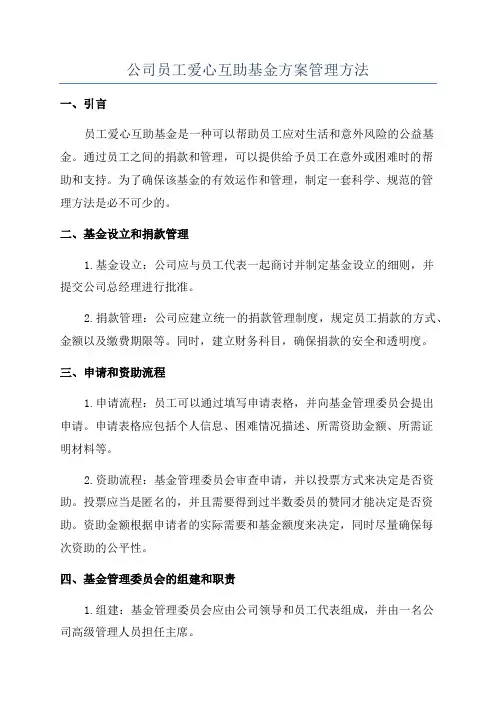 公司员工爱心互助基金方案管理方法

一、引言

员工爱心互助基金是一种可以帮助员工应对生活和意外风险的公益基金。通过员工之间的捐款和管理，可以提供给予员工在意外或困难时的帮助和支持。为了确保该基金的有效运作和管理，制定一套科学、规范的管理方法是必不可少的。

二、基金设立和捐款管理

1. 基金设立：公司应与员工代表一起商讨并制定基金设立的细则，并提交公司总经理进行批准。

2. 捐款管理：公司应建立统一的捐款管理制度，规定员工捐款的方式、金额以及缴费期限等。同时，建立财务科目，确保捐款的安全和透明度。

三、申请和资助流程

1. 申请流程：员工可以通过填写申请表格，并向基金管理委员会提出申请。申请表格应包括个人信息、困难情况描述、所需资助金额、所需证明材料等。

2. 资助流程：基金管理委员会审查申请，并以投票方式来决定是否资助。投票应当是匿名的，并且需要得到过半数委员的赞同才能决定是否资助。资助金额根据申请者的实际需要和基金额度来决定，同时尽量确保每次资助的公平性。

四、基金管理委员会的组建和职责

1. 组建：基金管理委员会应由公司领导和员工代表组成，并由一名公司高级管理人员担任主席。